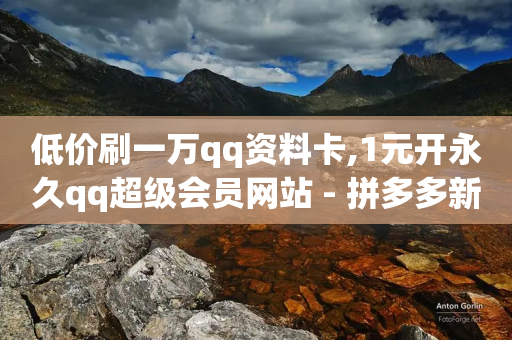 低价刷一万qq资料卡,1元开永久qq超级会员网站 - 拼多多新

Anton Gorlin
FotoForge.net